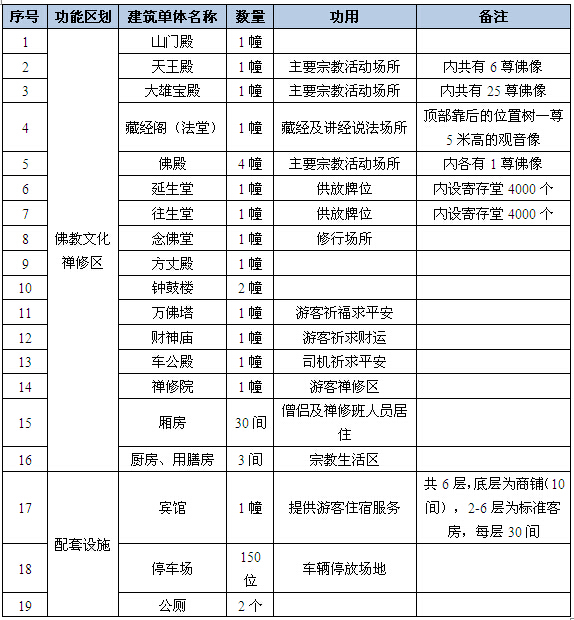 | 序号 | 功能区划 | 建筑单体名称 | 数量 | 功用 | 备注 |
|---|---|---|---|---|---|
| 1 | 佛教文化禅修区 | 山门殿 | 1 幢 | | |
| 2 | | 天王殿 | 1 幢 | 主要宗教活动场所 | 内共有 6 尊佛像 |
| 3 | | 大雄宝殿 | 1 幢 | 主要宗教活动场所 | 内共有 25 尊佛像 |
| 4 | | 藏经阁（法堂） | 1 幢 | 藏经及讲经说法场所 | 顶部靠后的位置树一尊 5 米高的观音像 |
| 5 | | 佛殿 | 4 幢 | 主要宗教活动场所 | 内各有 1 尊佛像 |
| 6 | | 延生堂 | 1 幢 | 供放牌位 | 内设寄存堂 4000 个 |
| 7 | | 往生堂 | 1 幢 | 供放牌位 | 内设寄存堂 4000 个 |
| 8 | | 念佛堂 | 1 幢 | 修行场所 | |
| 9 | | 方丈殿 | 1 幢 | | |
| 10 | | 钟鼓楼 | 2 幢 | | |
| 11 | | 万佛塔 | 1 幢 | 游客祈福求平安 | |
| 12 | | 财神庙 | 1 幢 | 游客祈求财运 | |
| 13 | | 车公殿 | 1 幢 | 司机祈求平安 | |
| 14 | | 禅修院 | 1 幢 | 游客禅修区 | |
| 15 | | 厢房 | 30 间 | 僧侣及禅修班人员居住 | |
| 16 | | 厨房、用膳房 | 3 间 | 宗教生活区 | |
| 17 | 配套设施 | 宾馆 | 1 幢 | 提供游客住宿服务 | 共 6 层，底层为商铺（10 间），2-6 层为标准客房，每层 30 间 |
| 18 | | 停车场 | 150 位 | 车辆停放场地 | |
| 19 | | 公厕 | 2 个 | | |